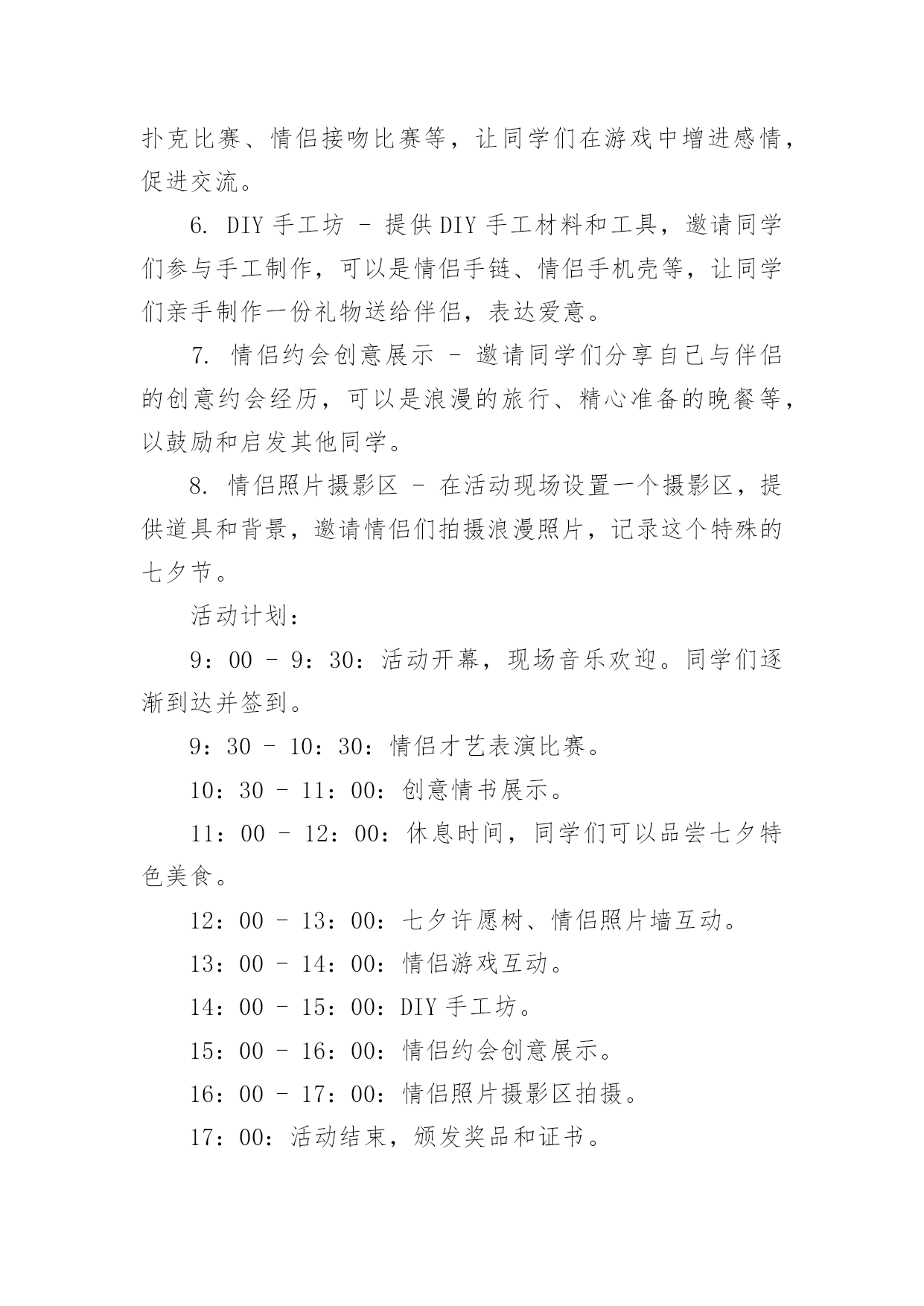 扑克比赛、情侣接吻比赛等，让同学们在游戏中增进感情，促进交流。

6. DIY 手工坊 - 提供 DIY 手工材料和工具，邀请同学们参与手工制作，可以是情侣手链、情侣手机壳等，让同学们亲手制作一份礼物送给伴侣，表达爱意。

7. 情侣约会创意展示 - 邀请同学们分享自己与伴侣的创意约会经历，可以是浪漫的旅行、精心准备的晚餐等，以鼓励和启发其他同学。

8. 情侣照片摄影区 - 在活动现场设置一个摄影区，提供道具和背景，邀请情侣们拍摄浪漫照片，记录这个特殊的七夕节。

活动计划：

9：00 - 9：30：活动开幕，现场音乐欢迎。同学们逐渐到达并签到。

9：30 - 10：30：情侣才艺表演比赛。

10：30 - 11：00：创意情书展示。

11：00 - 12：00：休息时间，同学们可以品尝七夕特色美食。

12：00 - 13：00：七夕许愿树、情侣照片墙互动。

13：00 - 14：00：情侣游戏互动。

14：00 - 15：00：DIY 手工坊。

15：00 - 16：00：情侣约会创意展示。

16：00 - 17：00：情侣照片摄影区拍摄。

17：00：活动结束，颁发奖品和证书。